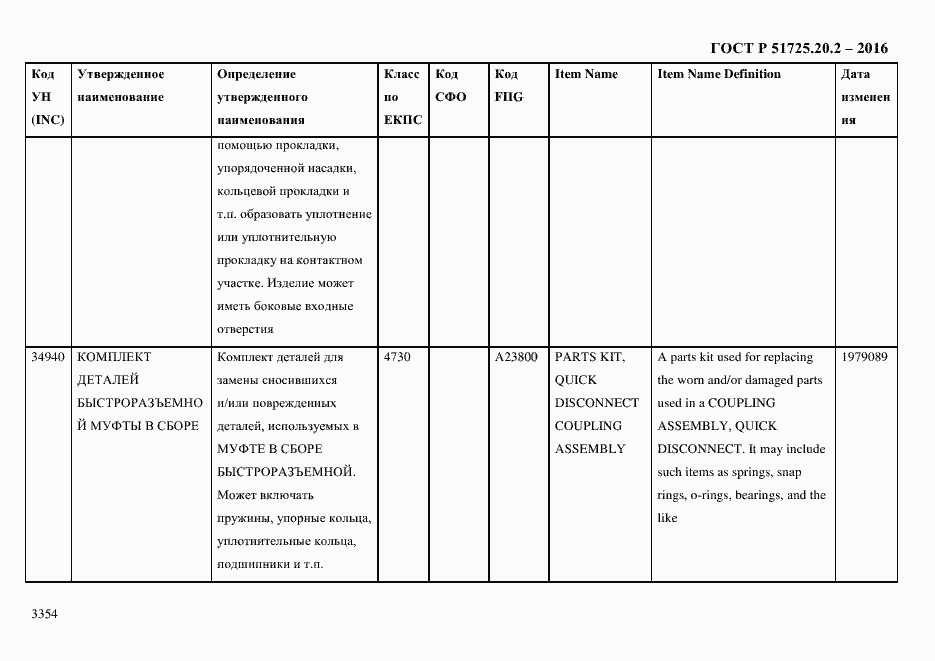 ГОСТ Р 51725.20.2 – 2016

| Код УН (INC) | Утвержденное наименование | Определение утвержденного наименования | Класс по ЕКПС | Код СФО | Код FIIG | Item Name | Item Name Definition | Дата изменения |
|---|---|---|---|---|---|---|---|---|
| | | помощью прокладки, упорядоченной насадки, кольцевой прокладки и т.п. образовать уплотнение или уплотнительную прокладку на контактном участке. Изделие может иметь боковые входные отверстия | | | | | | |
| 34940 | КОМПЛЕКТ ДЕТАЛЕЙ БЫСТРОРАЗЪЕМНОЙ МУФТЫ В СБОРЕ | Комплект деталей для замены сносившихся и/или поврежденных деталей, используемых в МУФТЕ В СБОРЕ БЫСТРОРАЗЪЕМНОЙ. Может включать пружины, упорные кольца, уплотнительные кольца, подшипники и т.п. | 4730 | | A23800 | PARTS KIT, QUICK DISCONNECT COUPLING ASSEMBLY | A parts kit used for replacing the worn and/or damaged parts used in a COUPLING ASSEMBLY, QUICK DISCONNECT. It may include such items as springs, snap rings, o-rings, bearings, and the like | 1979089 |

3354